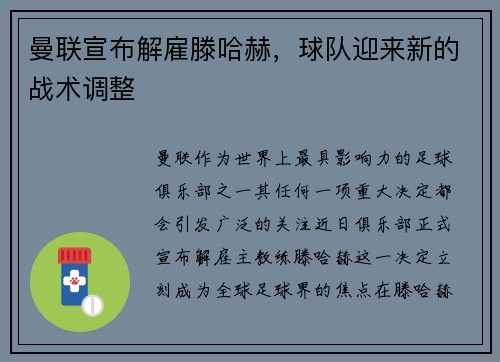 曼联宣布解雇滕哈赫，球队迎来新的战术调整

曼联作为世界上最具影响力的足球俱乐部之一其任何一项重大决定都会引发广泛的关注近日俱乐部正式宣布解雇主教练滕哈赫这一决定立刻成为全球足球界的焦点在滕哈赫